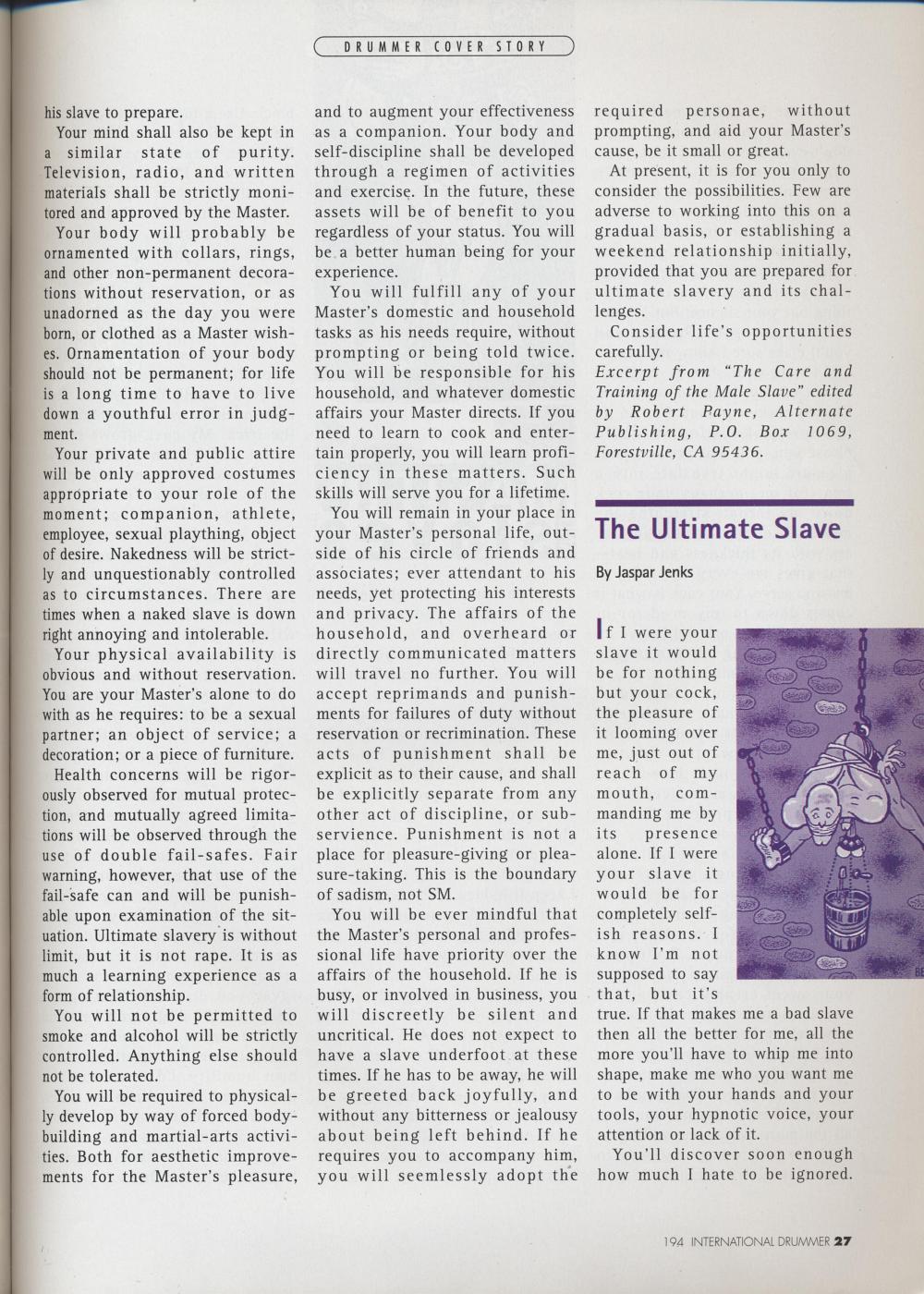 DRUMMER COVER STORY

his slave to prepare.

Your mind shall also be kept in a similar state of purity. Television, radio, and written materials shall be strictly monitored and approved by the Master.

Your body will probably be ornamented with collars, rings, and other non-permanent decorations without reservation, or as unadorned as the day you were born, or clothed as a Master wishes. Ornamentation of your body should not be permanent; for life is a long time to have to live down a youthful error in judgment.

Your private and public attire will be only approved costumes appropriate to your role of the moment; companion, athlete, employee, sexual plaything, object of desire. Nakedness will be strictly and unquestionably controlled as to circumstances. There are times when a naked slave is down right annoying and intolerable.

Your physical availability is obvious and without reservation. You are your Master's alone to do with as he requires: to be a sexual partner; an object of service; a decoration; or a piece of furniture.

Health concerns will be rigorously observed for mutual protection, and mutually agreed limitations will be observed through the use of double fail-safes. Fair warning, however, that use of the fail-safe can and will be punishable upon examination of the situation. Ultimate slavery is without limit, but it is not rape. It is as much a learning experience as a form of relationship.

You will not be permitted to smoke and alcohol will be strictly controlled. Anything else should not be tolerated.

You will be required to physically develop by way of forced bodybuilding and martial-arts activities. Both for aesthetic improvements for the Master's pleasure, and to augment your effectiveness as a companion. Your body and self-discipline shall be developed through a regimen of activities and exercise. In the future, these assets will be of benefit to you regardless of your status. You will be a better human being for your experience.

You will fulfill any of your Master's domestic and household tasks as his needs require, without prompting or being told twice. You will be responsible for his household, and whatever domestic affairs your Master directs. If you need to learn to cook and entertain properly, you will learn proficiency in these matters. Such skills will serve you for a lifetime.

You will remain in your place in your Master's personal life, outside of his circle of friends and associates; ever attendant to his needs, yet protecting his interests and privacy. The affairs of the household, and overheard or directly communicated matters will travel no further. You will accept reprimands and punishments for failures of duty without reservation or recrimination. These acts of punishment shall be explicit as to their cause, and shall be explicitly separate from any other act of discipline, or subservience. Punishment is not a place for pleasure-giving or pleasure-taking. This is the boundary of sadism, not SM.

You will be ever mindful that the Master's personal and professional life have priority over the affairs of the household. If he is busy, or involved in business, you will discreetly be silent and uncritical. He does not expect to have a slave underfoot at these times. If he has to be away, he will be greeted back joyfully, and without any bitterness or jealousy about being left behind. If he requires you to accompany him, you will seemlessly adopt the required personae, without prompting, and aid your Master's cause, be it small or great.

At present, it is for you only to consider the possibilities. Few are adverse to working into this on a gradual basis, or establishing a weekend relationship initially, provided that you are prepared for ultimate slavery and its challenges.

Consider life's opportunities carefully.

Excerpt from "The Care and Training of the Male Slave" edited by Robert Payne, Alternate Publishing, P.O. Box 1069, Forestville, CA 95436.

The Ultimate Slave

By Jaspar Jenks

If I were your slave it would be for nothing but your cock, the pleasure of it looming over me, just out of reach of my mouth, commanding me by its presence alone. If I were your slave it would be for completely selfish reasons. I know I'm not supposed to say that, but it's true. If that makes me a bad slave then all the better for me, all the more you'll have to whip me into shape, make me who you want me to be with your hands and your tools, your hypnotic voice, your attention or lack of it.

You'll discover soon enough how much I hate to be ignored.

194 INTERNATIONAL DRUMMER 27